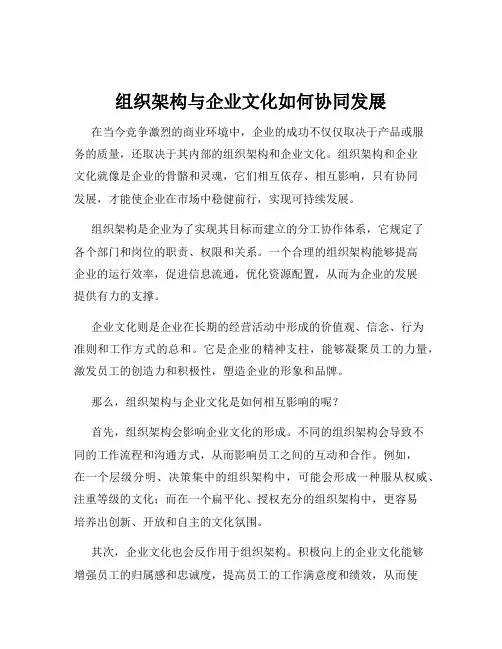 组织架构与企业文化如何协同发展

在当今竞争激烈的商业环境中，企业的成功不仅仅取决于产品或服务的质量，还取决于其内部的组织架构和企业文化。组织架构和企业文化就像是企业的骨骼和灵魂，它们相互依存、相互影响，只有协同发展，才能使企业在市场中稳健前行，实现可持续发展。

组织架构是企业为了实现其目标而建立的分工协作体系，它规定了各个部门和岗位的职责、权限和关系。一个合理的组织架构能够提高企业的运行效率，促进信息流通，优化资源配置，从而为企业的发展提供有力的支撑。

企业文化则是企业在长期的经营活动中形成的价值观、信念、行为准则和工作方式的总和。它是企业的精神支柱，能够凝聚员工的力量，激发员工的创造力和积极性，塑造企业的形象和品牌。

那么，组织架构与企业文化是如何相互影响的呢？

首先，组织架构会影响企业文化的形成。不同的组织架构会导致不同的工作流程和沟通方式，从而影响员工之间的互动和合作。例如，在一个层级分明、决策集中的组织架构中，可能会形成一种服从权威、注重等级的文化；而在一个扁平化、授权充分的组织架构中，更容易培养出创新、开放和自主的文化氛围。

其次，企业文化也会反作用于组织架构。积极向上的企业文化能够增强员工的归属感和忠诚度，提高员工的工作满意度和绩效，从而使